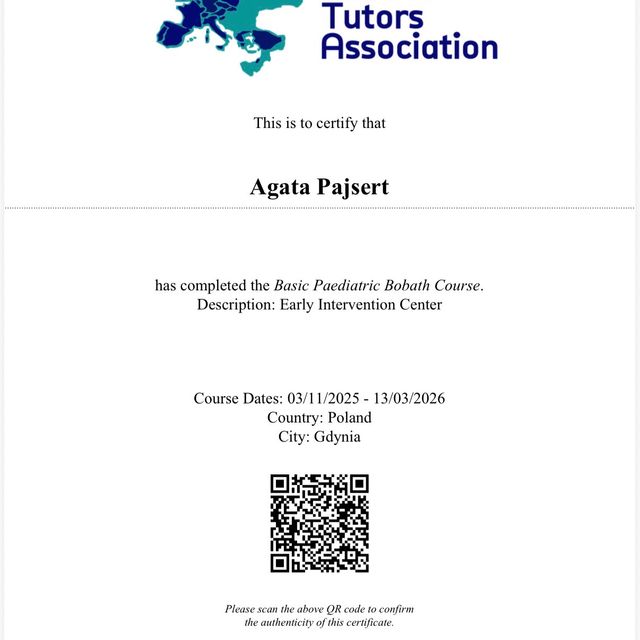 Tutors Association

This is to certify that

Agata Pajsert

has completed the Basic Paediatric Bobath Course.
Description: Early Intervention Center

Course Dates: 03/11/2025 - 13/03/2026
Country: Poland
City: Gdynia

Please scan the above QR code to confirm the authenticity of this certificate.